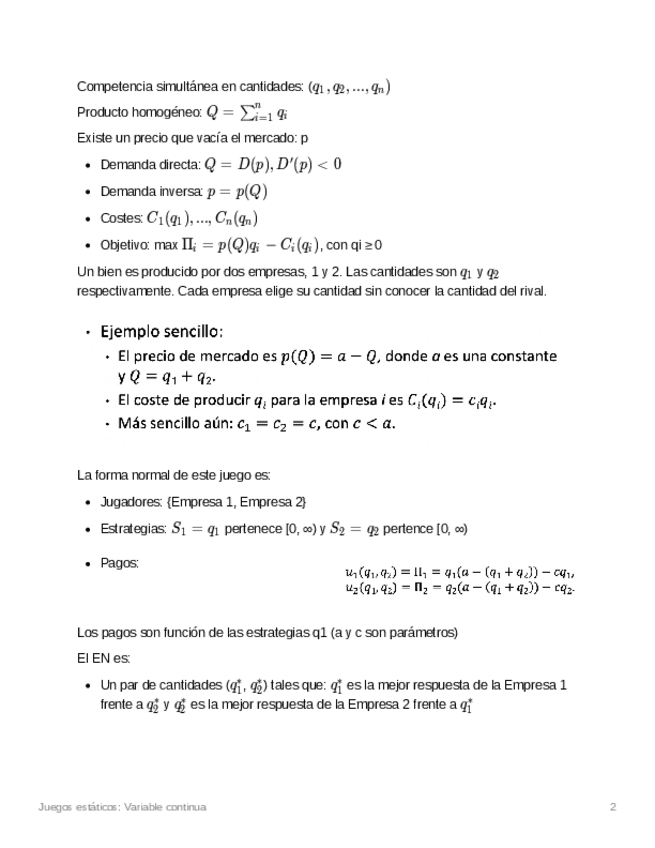 Competencia simultánea en cantidades: $(q_1, q_2, ..., q_n)$

Producto homogéneo: $Q = \sum_{i=1}^{n} q_i$

Existe un precio que vacía el mercado: p

- Demanda directa: $Q = D(p), D'(p) < 0$
- Demanda inversa: $p = p(Q)$
- Costes: $C_1(q_1), ..., C_n(q_n)$
- Objetivo: max $\Pi_i = p(Q)q_i - C_i(q_i)$, con qi ≥ 0

Un bien es producido por dos empresas, 1 y 2. Las cantidades son $q_1$ y $q_2$ respectivamente. Cada empresa elige su cantidad sin conocer la cantidad del rival.

- Ejemplo sencillo:
  - El precio de mercado es $p(Q) = a - Q$, donde $a$ es una constante y $Q = q_1 + q_2$.
  - El coste de producir $q_i$ para la empresa $i$ es $C_i(q_i) = c_i q_i$.
  - Más sencillo aún: $c_1 = c_2 = c$, con $c < a$.

La forma normal de este juego es:

- Jugadores: {Empresa 1, Empresa 2}
- Estrategias: $S_1 = q_1$ pertenece [0, ∞) y $S_2 = q_2$ pertence [0, ∞)
- Pagos:

$u_1(q_1, q_2) = \Pi_1 = q_1(a - (q_1 + q_2)) - cq_1,$
$u_2(q_1, q_2) = \Pi_2 = q_2(a - (q_1 + q_2)) - cq_2.$

Los pagos son función de las estrategias q1 (a y c son parámetros)

El EN es:

- Un par de cantidades ($q_1^*$, $q_2^*$) tales que: $q_1^*$ es la mejor respuesta de la Empresa 1 frente a $q_2^*$ y $q_2^*$ es la mejor respuesta de la Empresa 2 frente a $q_1^*$

Juegos estáticos: Variable continua

2